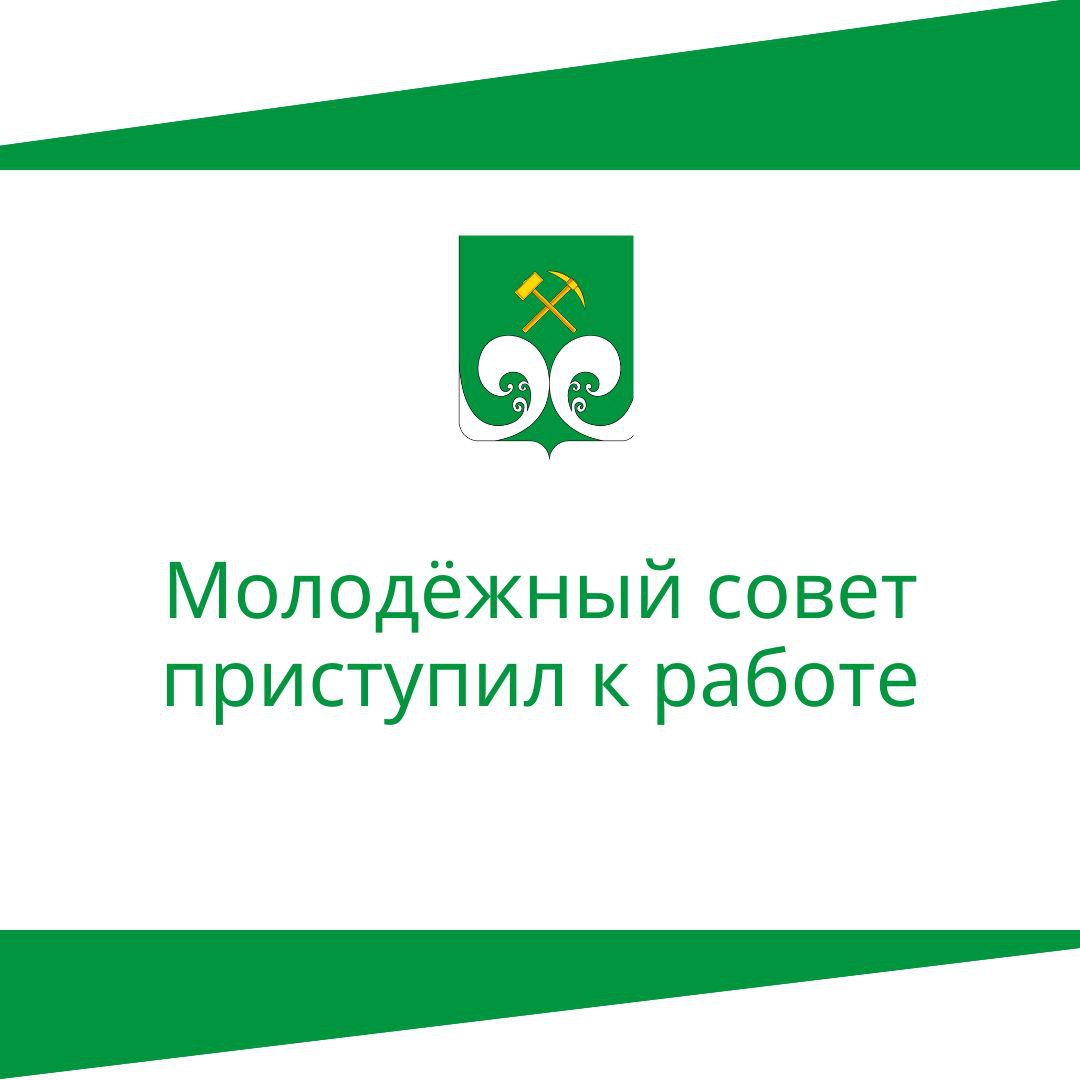 Молодёжный совет приступил к работе